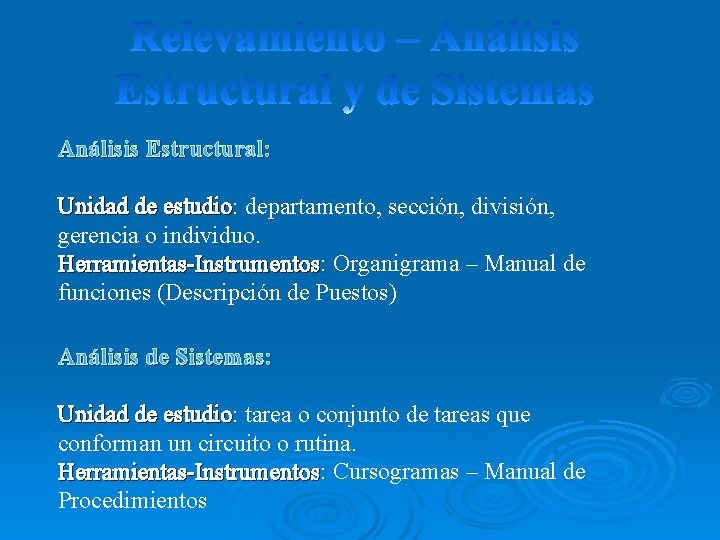 Relevamiento – Análisis Estructural y de Sistemas

Análisis Estructural:

Unidad de estudio: departamento, sección, división, gerencia o individuo.
Herramientas-Instrumentos: Organigrama – Manual de funciones (Descripción de Puestos)

Análisis de Sistemas:

Unidad de estudio: tarea o conjunto de tareas que conforman un circuito o rutina.
Herramientas-Instrumentos: Cursogramas – Manual de Procedimientos